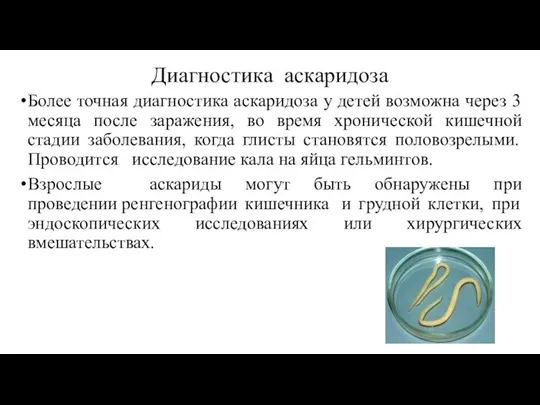 Диагностика аскаридоза

•Более точная диагностика аскаридоза у детей возможна через 3 месяца после заражения, во время хронической кишечной стадии заболевания, когда глисты становятся половозрелыми. Проводится исследование кала на яйца гельминтов.

•Взрослые аскариды могут быть обнаружены при проведении ренгенографии кишечника и грудной клетки, при эндоскопических исследованиях или хирургических вмешательствах.